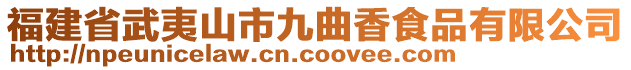 福建省武夷山市九曲香食品有限公司
http://npeunicelaw.cn.coovee.com